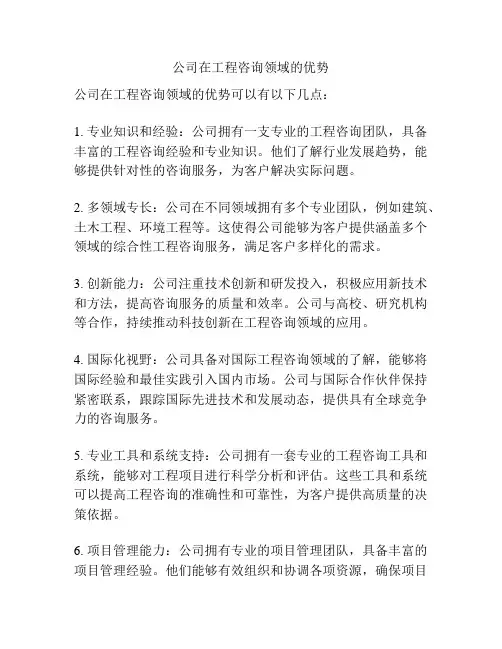 公司在工程咨询领域的优势

公司在工程咨询领域的优势可以有以下几点：

1. 专业知识和经验：公司拥有一支专业的工程咨询团队，具备丰富的工程咨询经验和专业知识。他们了解行业发展趋势，能够提供针对性的咨询服务，为客户解决实际问题。

2. 多领域专长：公司在不同领域拥有多个专业团队，例如建筑、土木工程、环境工程等。这使得公司能够为客户提供涵盖多个领域的综合性工程咨询服务，满足客户多样化的需求。

3. 创新能力：公司注重技术创新和研发投入，积极应用新技术和方法，提高咨询服务的质量和效率。公司与高校、研究机构等合作，持续推动科技创新在工程咨询领域的应用。

4. 国际化视野：公司具备对国际工程咨询领域的了解，能够将国际经验和最佳实践引入国内市场。公司与国际合作伙伴保持紧密联系，跟踪国际先进技术和发展动态，提供具有全球竞争力的咨询服务。

5. 专业工具和系统支持：公司拥有一套专业的工程咨询工具和系统，能够对工程项目进行科学分析和评估。这些工具和系统可以提高工程咨询的准确性和可靠性，为客户提供高质量的决策依据。

6. 项目管理能力：公司拥有专业的项目管理团队，具备丰富的项目管理经验。他们能够有效组织和协调各项资源，确保项目